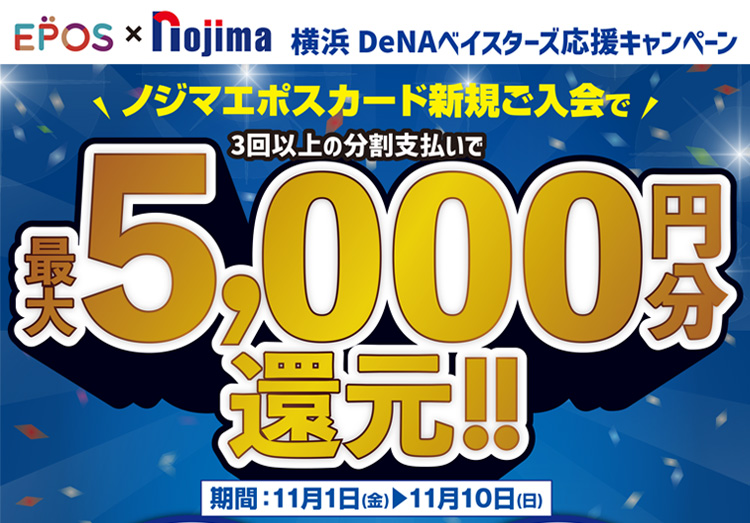 EPOS × nojima 横浜 DeNAベイスターズ応援キャンペーン

ノジマエポスカード新規ご入会で

3回以上の分割支払いで

最大5,000円分還元!!

期間：11月1日(金)▶11月10日(日)